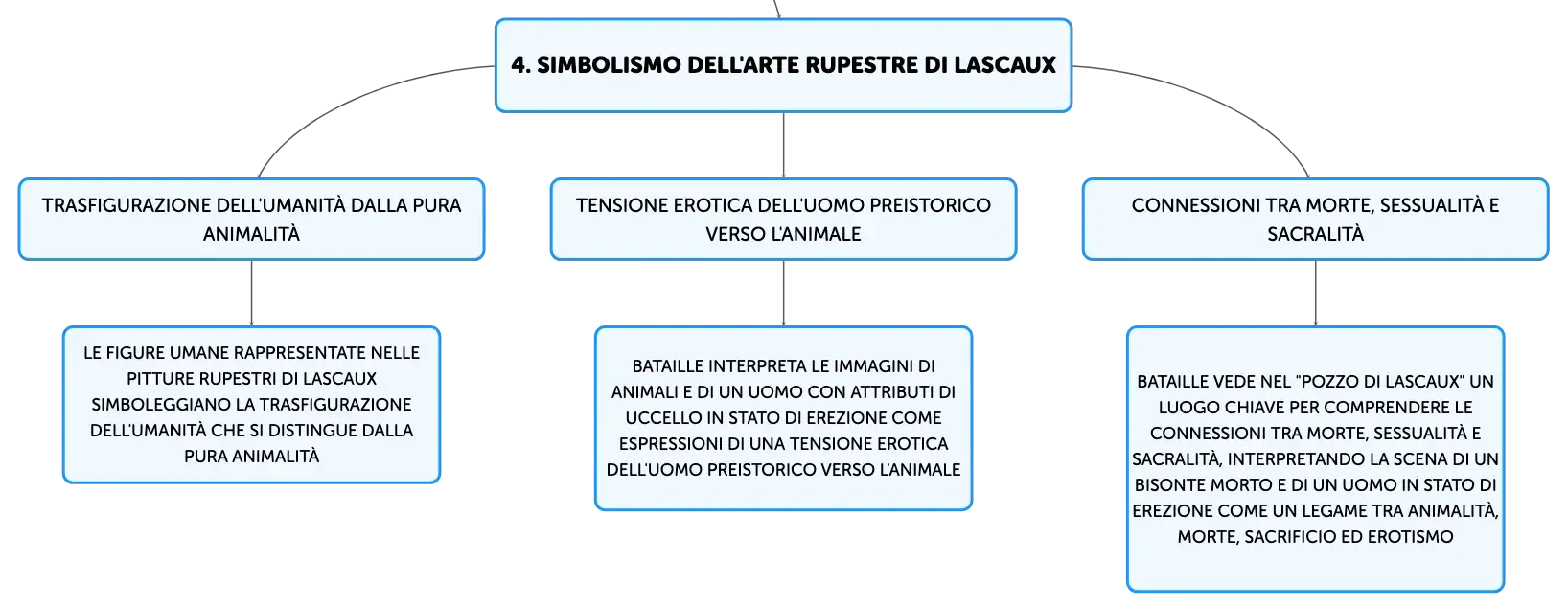 4. SIMBOLISMO DELL'ARTE RUPESTRE DI LASCAUX

TRASFIGURAZIONE DELL'UMANITÀ DALLA PURA ANIMALITÀ

LE FIGURE UMANE RAPPRESENTATE NELLE PITTURE RUPESTRI DI LASCAUX SIMBOLEGGIANO LA TRASFIGURAZIONE DELL'UMANITÀ CHE SI DISTINGUE DALLA PURA ANIMALITÀ

TENSIONE EROTICA DELL'UOMO PREISTORICO VERSO L'ANIMALE

BATAILLE INTERPRETA LE IMMAGINI DI ANIMALI E DI UN UOMO CON ATTRIBUTI DI UCCELLO IN STATO DI EREZIONE COME ESPRESSIONI DI UNA TENSIONE EROTICA DELL'UOMO PREISTORICO VERSO L'ANIMALE

CONNESSIONI TRA MORTE, SESSUALITÀ E SACRALITÀ

BATAILLE VEDE NEL "POZZO DI LASCAUX" UN LUOGO CHIAVE PER COMPRENDERE LE CONNESSIONI TRA MORTE, SESSUALITÀ E SACRALITÀ, INTERPRETANDO LA SCENA DI UN BISONTE MORTO E DI UN UOMO IN STATO DI EREZIONE COME UN LEGAME TRA ANIMALITÀ, MORTE, SACRIFICIO ED EROTISMO